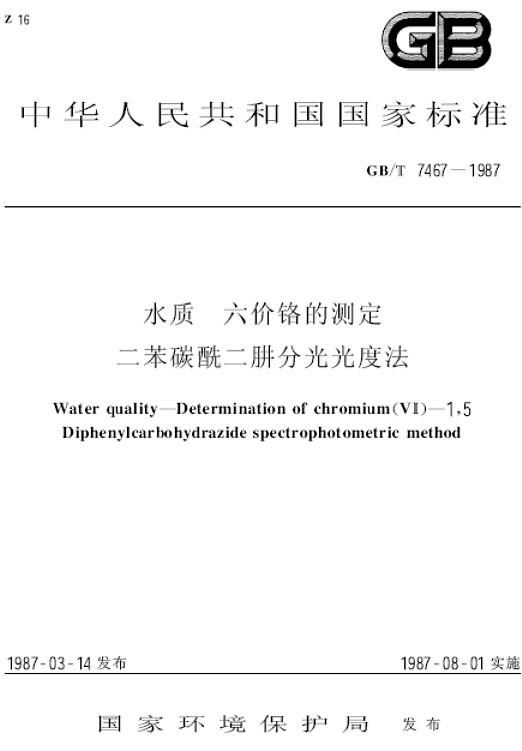 Z 16

GB

中华人民共和国国家标准

GB/T 7467—1987

水质 六价铬的测定
二苯碳酰二肼分光光度法

Water quality—Determination of chromium(VI)—1,5 Diphenylcarbohydrazide spectrophotometric method

1987-03-14 发布

1987-08-01 实施

国家环境保护局 发布